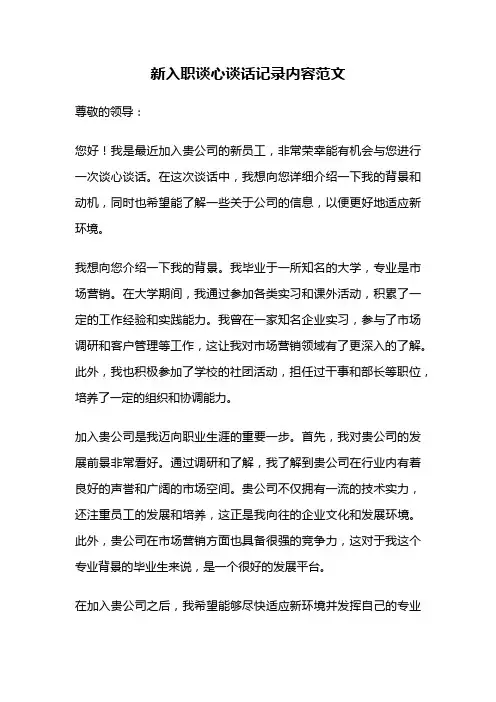 新入职谈心谈话记录内容范文

尊敬的领导：

您好！我是最近加入贵公司的新员工，非常荣幸能有机会与您进行一次谈心谈话。在这次谈话中，我想向您详细介绍一下我的背景和动机，同时也希望能了解一些关于公司的信息，以便更好地适应新环境。

我想向您介绍一下我的背景。我毕业于一所知名的大学，专业是市场营销。在大学期间，我通过参加各类实习和课外活动，积累了一定的工作经验和实践能力。我曾在一家知名企业实习，参与了市场调研和客户管理等工作，这让我对市场营销领域有了更深入的了解。此外，我也积极参加了学校的社团活动，担任过干事和部长等职位，培养了一定的组织和协调能力。

加入贵公司是我迈向职业生涯的重要一步。首先，我对贵公司的发展前景非常看好。通过调研和了解，我了解到贵公司在行业内有着良好的声誉和广阔的市场空间。贵公司不仅拥有一流的技术实力，还注重员工的发展和培养，这正是我向往的企业文化和发展环境。此外，贵公司在市场营销方面也具备很强的竞争力，这对于我这个专业背景的毕业生来说，是一个很好的发展平台。

在加入贵公司之后，我希望能够尽快适应新环境并发挥自己的专业